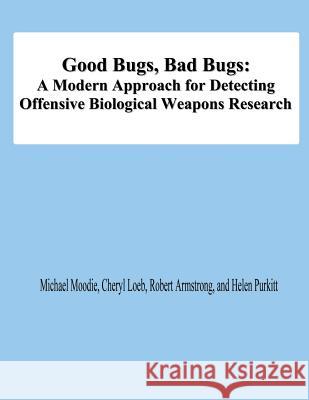 Good Bugs, Bad Bugs:
A Modern Approach for Detecting Offensive Biological Weapons Research

Michael Moodie, Cheryl Loeb, Robert Armstrong, and Helen Purkitt

Kraina Książek